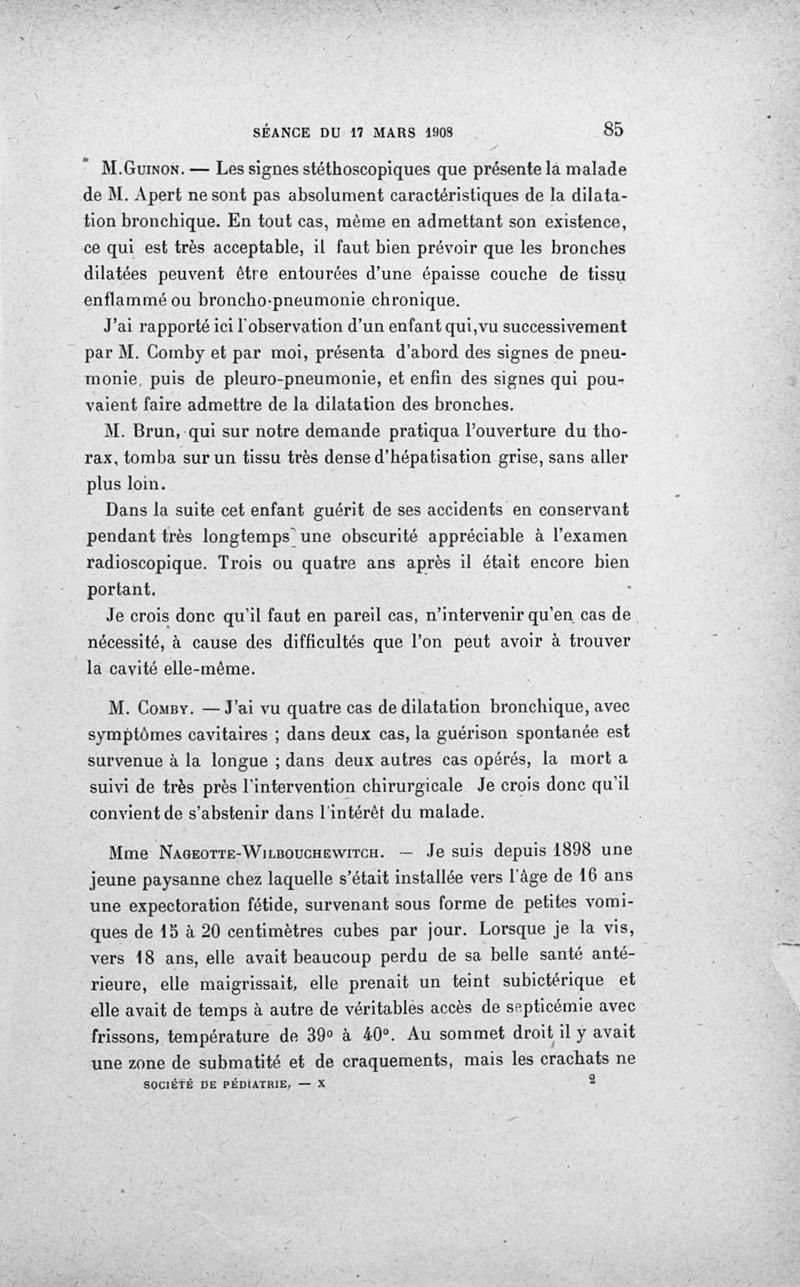 SÉANCE DU 17 MARS 1908 85

M. Guinon. — Les signes stéthoscopiques que présente la malade de M. Apert ne sont pas absolument caractéristiques de la dilatation bronchique. En tout cas, même en admettant son existence, ce qui est très acceptable, il faut bien prévoir que les bronches dilatées peuvent être entourées d'une épaisse couche de tissu enflammé ou broncho-pneumonie chronique.

J'ai rapporté ici l'observation d'un enfant qui, vu successivement par M. Comby et par moi, présenta d'abord des signes de pneumonie, puis de pleuro-pneumonie, et enfin des signes qui pouvaient faire admettre de la dilatation des bronches.

M. Brun, qui sur notre demande pratiqua l'ouverture du thorax, tomba sur un tissu très dense d'hépatisation grise, sans aller plus loin.

Dans la suite cet enfant guérit de ses accidents en conservant pendant très longtemps une obscurité appréciable à l'examen radioscopique. Trois ou quatre ans après il était encore bien portant.

Je crois donc qu'il faut en pareil cas, n'intervenir qu'en cas de nécessité, à cause des difficultés que l'on peut avoir à trouver la cavité elle-même.

M. Comby. — J'ai vu quatre cas de dilatation bronchique, avec symptômes cavitaires ; dans deux cas, la guérison spontanée est survenue à la longue ; dans deux autres cas opérés, la mort a suivi de très près l'intervention chirurgicale Je crois donc qu'il convient de s'abstenir dans l'intérêt du malade.

Mme Nageotte-Wilbouchewitch. — Je suis depuis 1898 une jeune paysanne chez laquelle s'était installée vers l'âge de 16 ans une expectoration fétide, survenant sous forme de petites vomiques de 15 à 20 centimètres cubes par jour. Lorsque je la vis, vers 18 ans, elle avait beaucoup perdu de sa belle santé antérieure, elle maigrissait, elle prenait un teint subictérique et elle avait de temps à autre de véritables accès de septicémie avec frissons, température de 39° à 40°. Au sommet droit il y avait une zone de submatité et de craquements, mais les crachats ne

SOCIÉTÉ DE PÉDIATRIE, — X 2